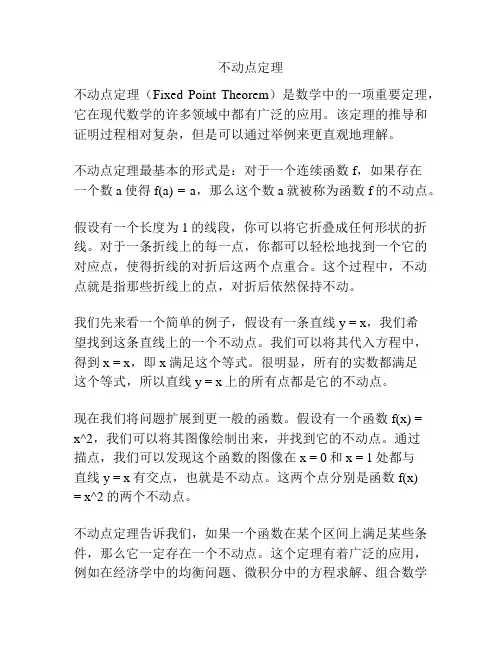 不动点定理

不动点定理（Fixed Point Theorem）是数学中的一项重要定理，它在现代数学的许多领域中都有广泛的应用。该定理的推导和证明过程相对复杂，但是可以通过举例来更直观地理解。

不动点定理最基本的形式是：对于一个连续函数 f，如果存在一个数 a 使得 f(a) = a，那么这个数 a 就被称为函数 f 的不动点。

假设有一个长度为 1 的线段，你可以将它折叠成任何形状的折线。对于一条折线上的每一点，你都可以轻松地找到一个它的对应点，使得折线的对折后这两个点重合。这个过程中，不动点就是指那些折线上的点，对折后依然保持不动。

我们先来看一个简单的例子，假设有一条直线 y = x，我们希望找到这条直线上的一个不动点。我们可以将其代入方程中，得到 x = x，即 x 满足这个等式。很明显，所有的实数都满足这个等式，所以直线 y = x 上的所有点都是它的不动点。

现在我们将问题扩展到更一般的函数。假设有一个函数 f(x) = x^2，我们可以将其图像绘制出来，并找到它的不动点。通过描点，我们可以发现这个函数的图像在 x = 0 和 x = 1 处都与直线 y = x 有交点，也就是不动点。这两个点分别是函数 f(x) = x^2 的两个不动点。

不动点定理告诉我们，如果一个函数在某个区间上满足某些条件，那么它一定存在一个不动点。这个定理有着广泛的应用，例如在经济学中的均衡问题、微积分中的方程求解、组合数学